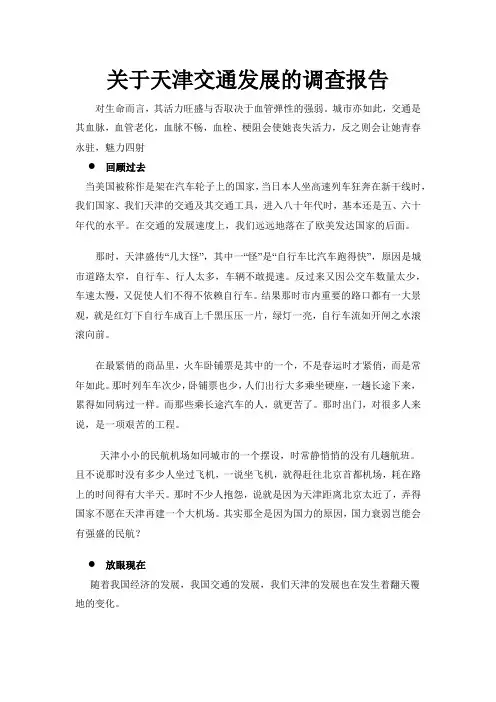 关于天津交通发展的调查报告

对生命而言，其活力旺盛与否取决于血管弹性的强弱。城市亦如此，交通是其血脉，血管老化，血脉不畅，血栓、梗阻会使她丧失活力，反之则会让她青春永驻，魅力四射

● 回顾过去

当美国被称作是架在汽车轮子上的国家，当日本人坐高速列车狂奔在新干线时，我们国家、我们天津的交通及其交通工具，进入八十年代时，基本还是五、六十年代的水平。在交通的发展速度上，我们远远地落在了欧美发达国家的后面。

那时，天津盛传“几大怪”，其中一“怪”是“自行车比汽车跑得快”，原因是城市道路太窄，自行车、行人太多，车辆不敢提速。反过来又因公交车数量太少，车速太慢，又促使人们不得不依赖自行车。结果那时市内重要的路口都有一大景观，就是红灯下自行车成百上千黑压压一片，绿灯一亮，自行车流如开闸之水滚滚向前。

在最紧俏的商品里，火车卧铺票是其中的一个，不是春运时才紧俏，而是常年如此。那时列车车次少，卧铺票也少，人们出行大多乘坐硬座，一趟长途下来，累得如同病过一样。而那些乘长途汽车的人，就更苦了。那时出门，对很多人来说，是一项艰苦的工程。

天津小小的民航机场如同城市的一个摆设，时常静悄悄的没有几趟航班。且不说那时没有多少人坐过飞机，一说坐飞机，就得赶往北京首都机场，耗在路上的时间得有大半天。那时不少人抱怨，说就是因为天津距离北京太近了，弄得国家不愿在天津再建一个大机场。其实那全是因为国力的原因，国力衰弱岂能会有强盛的民航？

● 放眼现在

随着我国经济的发展，我国交通的发展，我们天津的发展也在发生着翻天覆地的变化。